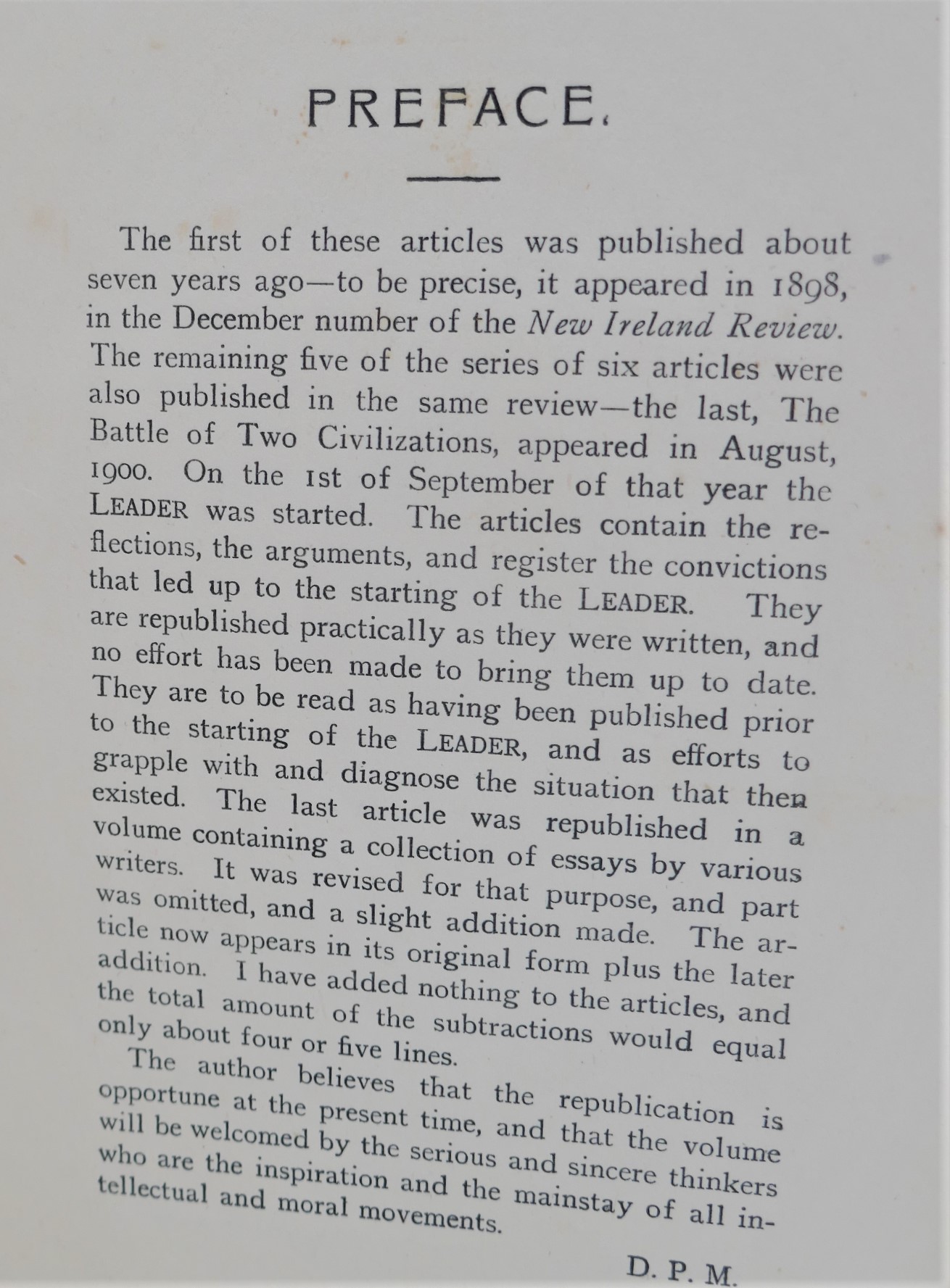 PREFACE.

The first of these articles was published about seven years ago—to be precise, it appeared in 1898, in the December number of the New Ireland Review. The remaining five of the series of six articles were also published in the same review—the last, The Battle of Two Civilizations, appeared in August, 1900. On the 1st of September of that year the LEADER was started. The articles contain the reflections, the arguments, and register the convictions that led up to the starting of the LEADER. They are republished practically as they were written, and no effort has been made to bring them up to date. They are to be read as having been published prior to the starting of the LEADER, and as efforts to grapple with and diagnose the situation that then existed. The last article was republished in a volume containing a collection of essays by various writers. It was revised for that purpose, and part was omitted, and a slight addition made. The article now appears in its original form plus the later addition. I have added nothing to the articles, and the total amount of the subtractions would equal only about four or five lines.

The author believes that the republication is opportune at the present time, and that the volume will be welcomed by the serious and sincere thinkers who are the inspiration and the mainstay of all intellectual and moral movements.

D. P. M.